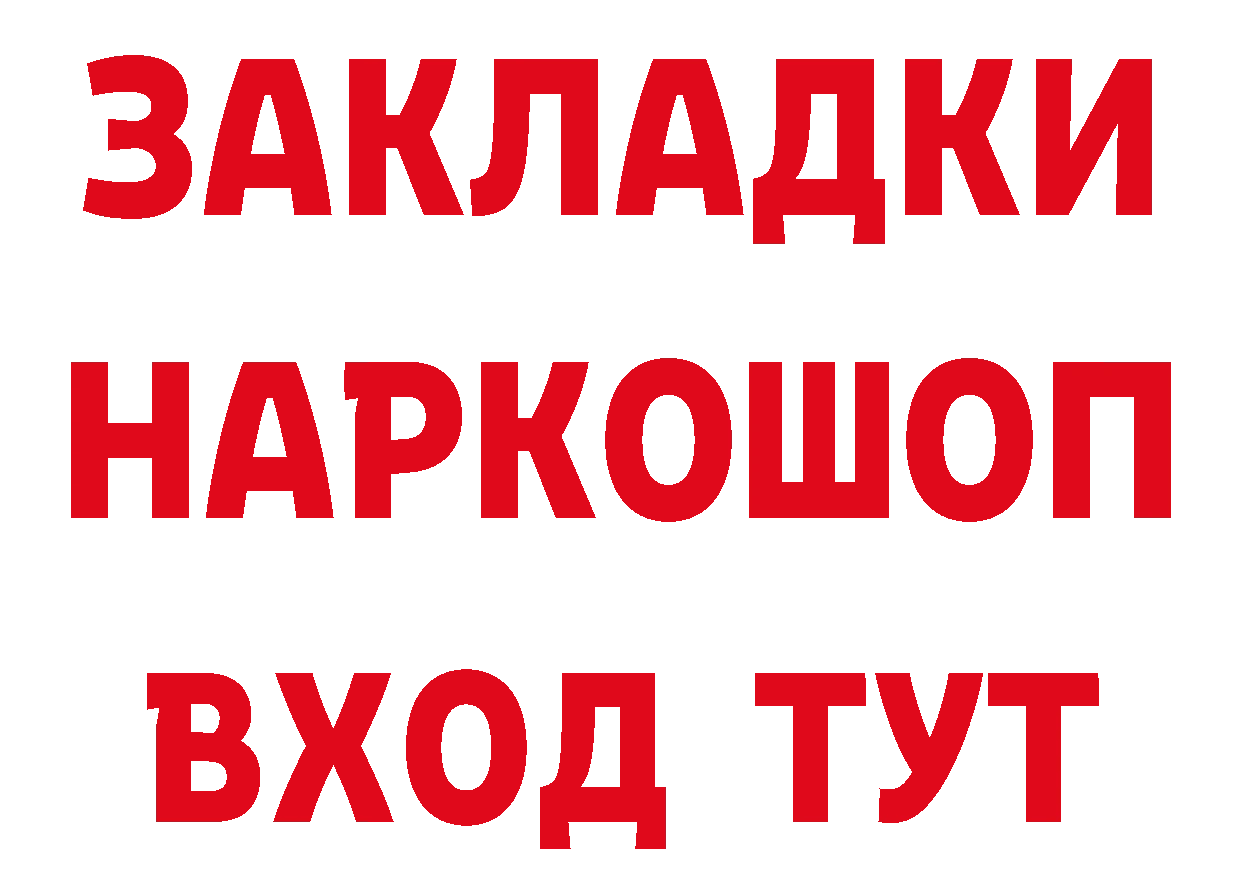 ЗАКЛАДКИ НАРКОШОП ВХОД ТУТ